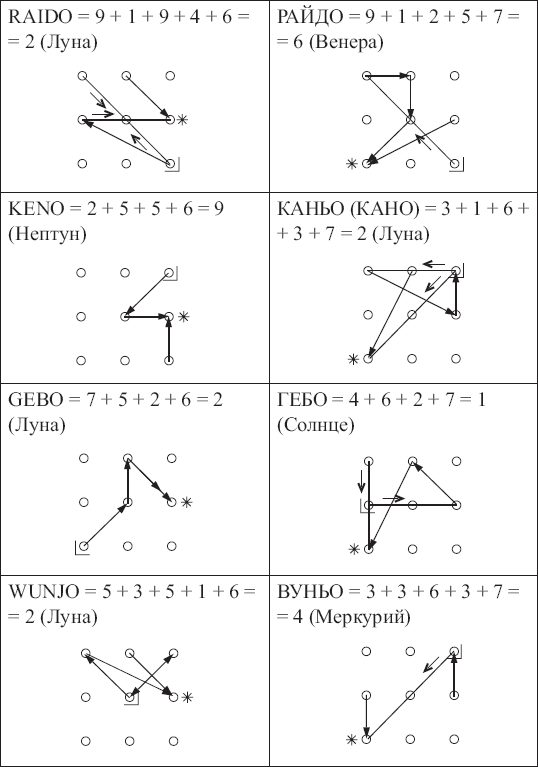 | | |
|---|---|
| RAIDO = 9 + 1 + 9 + 4 + 6 = = 2 (Луна) | РАЙДО = 9 + 1 + 2 + 5 + 7 = = 6 (Венера) |
| KENO = 2 + 5 + 5 + 6 = 9 (Нептун) | КАНЬО (КАНО) = 3 + 1 + 6 + + 3 + 7 = 2 (Луна) |
| GEBO = 7 + 5 + 2 + 6 = 2 (Луна) | ГЕБО = 4 + 6 + 2 + 7 = 1 (Солнце) |
| WUNJO = 5 + 3 + 5 + 1 + 6 = = 2 (Луна) | ВУНЬО = 3 + 3 + 6 + 3 + 7 = = 4 (Меркурий) |